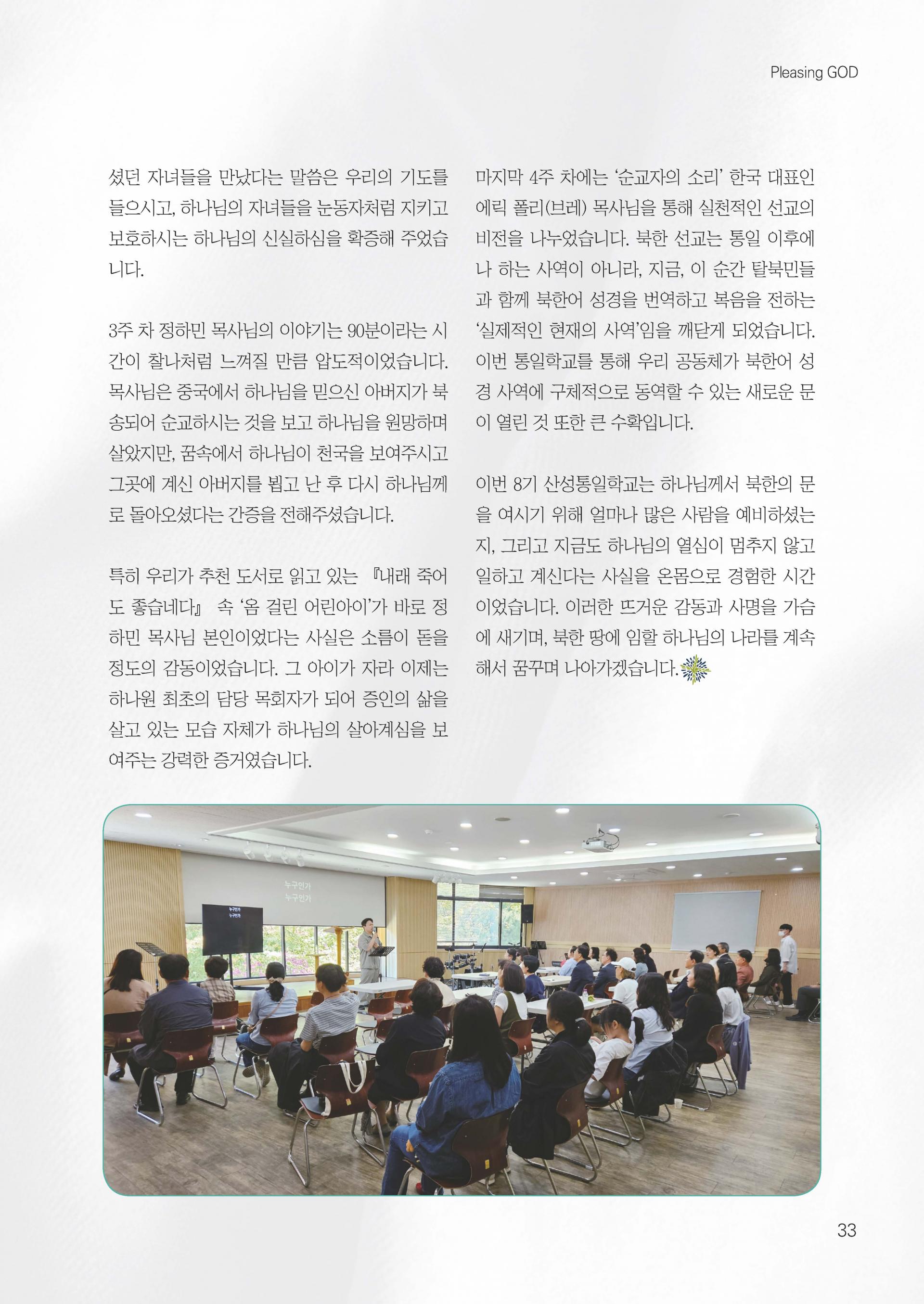 Pleasing GOD

셨던 자녀들을 만났다는 말씀은 우리의 기도를 들으시고, 하나님의 자녀들을 눈동자처럼 지키고 보호하시는 하나님의 신실하심을 확증해 주었습니다.

3주 차 정하민 목사님의 이야기는 90분이라는 시간이 찰나처럼 느껴질 만큼 압도적이었습니다. 목사님은 중국에서 하나님을 믿으신 아버지가 북송되어 순교하시는 것을 보고 하나님을 원망하며 살았지만, 꿈속에서 하나님이 천국을 보여주시고 그곳에 계신 아버지를 뵙고 난 후 다시 하나님께로 돌아오셨다는 간증을 전해주셨습니다.

특히 우리가 추천 도서로 읽고 있는 『내래 죽어도 좋습네다』 속 '옴 걸린 어린아이'가 바로 정하민 목사님 본인이었다는 사실은 소름이 돋을 정도의 감동이었습니다. 그 아이가 자라 이제는 하나원 최초의 담당 목회자가 되어 증인의 삶을 살고 있는 모습 자체가 하나님의 살아계심을 보여주는 강력한 증거였습니다.

마지막 4주 차에는 '순교자의 소리' 한국 대표인 에릭 폴리(브레) 목사님을 통해 실천적인 선교의 비전을 나누었습니다. 북한 선교는 통일 이후에나 하는 사역이 아니라, 지금, 이 순간 탈북민들과 함께 북한어 성경을 번역하고 복음을 전하는 '실제적인 현재의 사역'임을 깨닫게 되었습니다. 이번 통일학교를 통해 우리 공동체가 북한어 성경 사역에 구체적으로 동역할 수 있는 새로운 문이 열린 것 또한 큰 수확입니다.

이번 8기 산성통일학교는 하나님께서 북한의 문을 여시기 위해 얼마나 많은 사람을 예비하셨는지, 그리고 지금도 하나님의 열심이 멈추지 않고 일하고 계신다는 사실을 온몸으로 경험한 시간이었습니다. 이러한 뜨거운 감동과 사명을 가슴에 새기며, 북한 땅에 임할 하나님의 나라를 계속해서 꿈꾸며 나아가겠습니다.

33